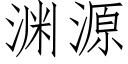 渊源